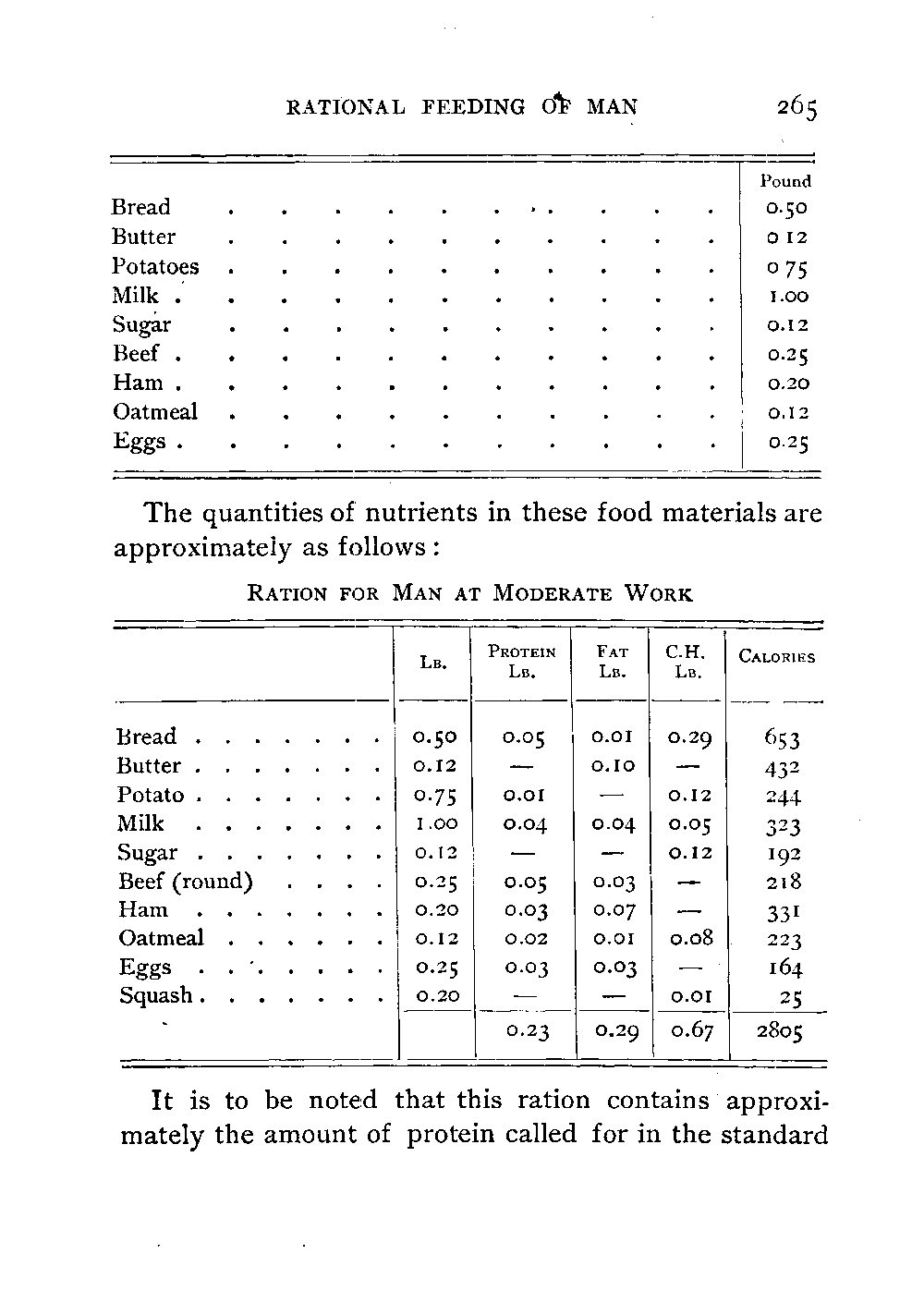 RATIONAL FEEDING OF MAN 265

| | Pound |
|---|---|
| Bread | 0.50 |
| Butter | 0 12 |
| Potatoes | 0 75 |
| Milk | 1.00 |
| Sugar | 0.12 |
| Beef | 0.25 |
| Ham | 0.20 |
| Oatmeal | 0.12 |
| Eggs | 0.25 |

The quantities of nutrients in these food materials are approximately as follows:

RATION FOR MAN AT MODERATE WORK

| | LB. | PROTEIN LB. | FAT LB. | C.H. LB. | CALORIES |
|---|---|---|---|---|---|
| Bread | 0.50 | 0.05 | 0.01 | 0.29 | 653 |
| Butter | 0.12 | — | 0.10 | — | 432 |
| Potato | 0.75 | 0.01 | — | 0.12 | 244 |
| Milk | 1.00 | 0.04 | 0.04 | 0.05 | 323 |
| Sugar | 0.12 | — | — | 0.12 | 192 |
| Beef (round) | 0.25 | 0.05 | 0.03 | — | 218 |
| Ham | 0.20 | 0.03 | 0.07 | — | 331 |
| Oatmeal | 0.12 | 0.02 | 0.01 | 0.08 | 223 |
| Eggs | 0.25 | 0.03 | 0.03 | — | 164 |
| Squash | 0.20 | — | — | 0.01 | 25 |
| | | 0.23 | 0.29 | 0.67 | 2805 |

It is to be noted that this ration contains approximately the amount of protein called for in the standard